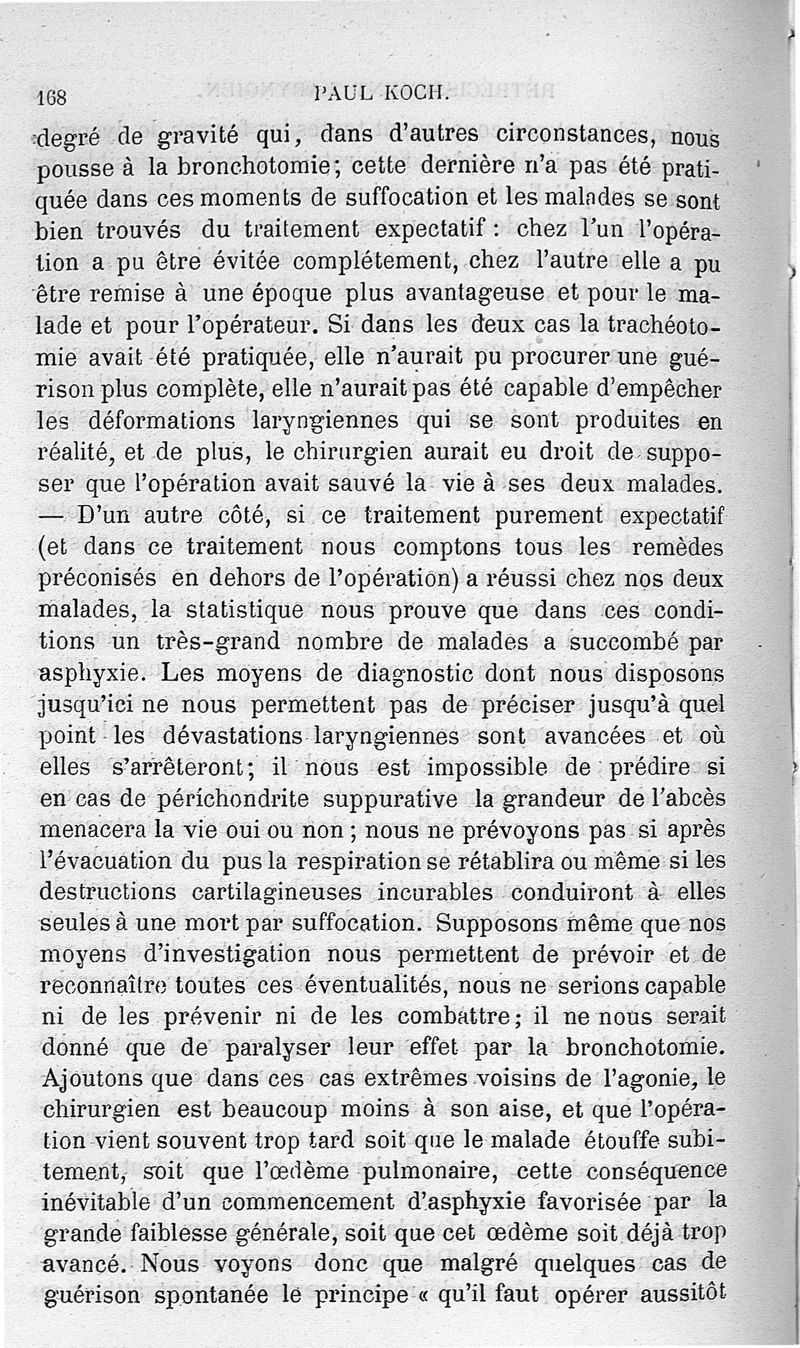 168 PAUL KOCH.

degré de gravité qui, dans d'autres circonstances, nous pousse à la bronchotomie; cette dernière n'a pas été pratiquée dans ces moments de suffocation et les malades se sont bien trouvés du traitement expectatif : chez l'un l'opération a pu être évitée complétement, chez l'autre elle a pu être remise à une époque plus avantageuse et pour le malade et pour l'opérateur. Si dans les deux cas la trachéotomie avait été pratiquée, elle n'aurait pu procurer une guérison plus complète, elle n'aurait pas été capable d'empêcher les déformations laryngiennes qui se sont produites en réalité, et de plus, le chirurgien aurait eu droit de supposer que l'opération avait sauvé la vie à ses deux malades. — D'un autre côté, si ce traitement purement expectatif (et dans ce traitement nous comptons tous les remèdes préconisés en dehors de l'opération) a réussi chez nos deux malades, la statistique nous prouve que dans ces conditions un très-grand nombre de malades a succombé par asphyxie. Les moyens de diagnostic dont nous disposons jusqu'ici ne nous permettent pas de préciser jusqu'à quel point les dévastations laryngiennes sont avancées et où elles s'arrêteront; il nous est impossible de prédire si en cas de périchondrite suppurative la grandeur de l'abcès menacera la vie oui ou non ; nous ne prévoyons pas si après l'évacuation du pus la respiration se rétablira ou même si les destructions cartilagineuses incurables conduiront à elles seules à une mort par suffocation. Supposons même que nos moyens d'investigation nous permettent de prévoir et de reconnaître toutes ces éventualités, nous ne serions capable ni de les prévenir ni de les combattre; il ne nous serait donné que de paralyser leur effet par la bronchotomie. Ajoutons que dans ces cas extrêmes voisins de l'agonie, le chirurgien est beaucoup moins à son aise, et que l'opération vient souvent trop tard soit que le malade étouffe subitement, soit que l'œdème pulmonaire, cette conséquence inévitable d'un commencement d'asphyxie favorisée par la grande faiblesse générale, soit que cet œdème soit déjà trop avancé. Nous voyons donc que malgré quelques cas de guérison spontanée le principe « qu'il faut opérer aussitôt